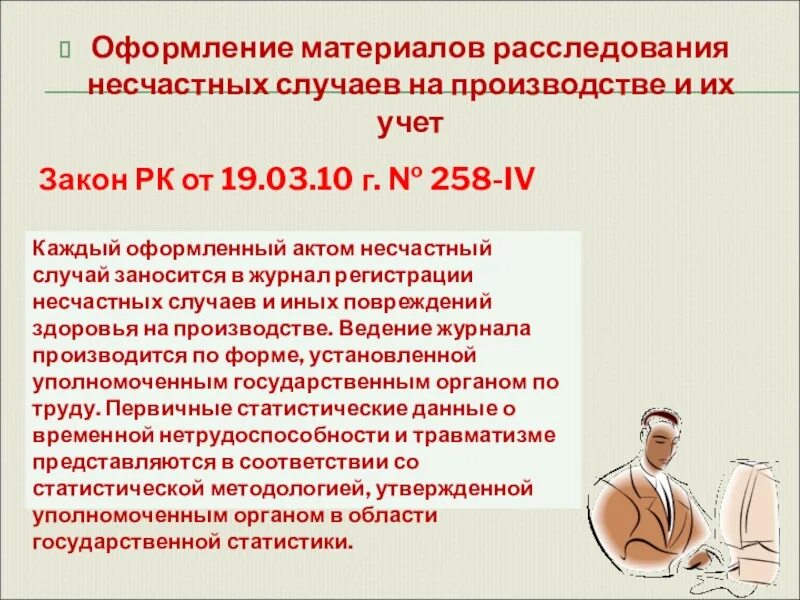 Оформление материалов расследования несчастных случаев на производстве и их учет

Закон РК от 19.03.10 г. № 258-IV

Каждый оформленный актом несчастный случай заносится в журнал регистрации несчастных случаев и иных повреждений здоровья на производстве. Ведение журнала производится по форме, установленной уполномоченным государственным органом по труду. Первичные статистические данные о временной нетрудоспособности и травматизме представляются в соответствии со статистической методологией, утвержденной уполномоченным органом в области государственной статистики.